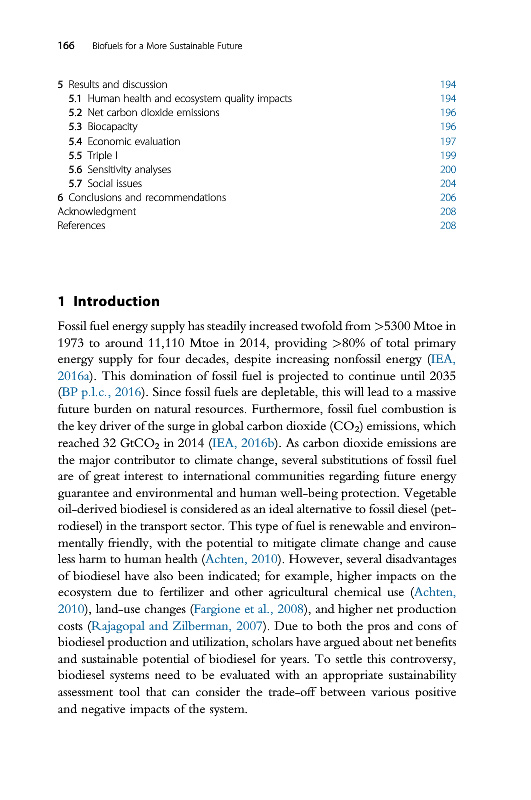 166 Biofuels for a More Sustainable Future

5 Results and discussion 194
5.1 Human health and ecosystem quality impacts 194
5.2 Net carbon dioxide emissions 196
5.3 Biocapacity 196
5.4 Economic evaluation 197
5.5 Triple I 199
5.6 Sensitivity analyses 200
5.7 Social issues 204
6 Conclusions and recommendations 206
Acknowledgment 208
References 208

1 Introduction

Fossil fuel energy supply has steadily increased twofold from >5300 Mtoe in 1973 to around 11,110 Mtoe in 2014, providing >80% of total primary energy supply for four decades, despite increasing nonfossil energy (IEA, 2016a). This domination of fossil fuel is projected to continue until 2035 (BP p.l.c., 2016). Since fossil fuels are depletable, this will lead to a massive future burden on natural resources. Furthermore, fossil fuel combustion is the key driver of the surge in global carbon dioxide ($CO_2$) emissions, which reached 32 $GtCO_2$ in 2014 (IEA, 2016b). As carbon dioxide emissions are the major contributor to climate change, several substitutions of fossil fuel are of great interest to international communities regarding future energy guarantee and environmental and human well-being protection. Vegetable oil-derived biodiesel is considered as an ideal alternative to fossil diesel (petrodiesel) in the transport sector. This type of fuel is renewable and environmentally friendly, with the potential to mitigate climate change and cause less harm to human health (Achten, 2010). However, several disadvantages of biodiesel have also been indicated; for example, higher impacts on the ecosystem due to fertilizer and other agricultural chemical use (Achten, 2010), land-use changes (Fargione et al., 2008), and higher net production costs (Rajagopal and Zilberman, 2007). Due to both the pros and cons of biodiesel production and utilization, scholars have argued about net benefits and sustainable potential of biodiesel for years. To settle this controversy, biodiesel systems need to be evaluated with an appropriate sustainability assessment tool that can consider the trade-off between various positive and negative impacts of the system.